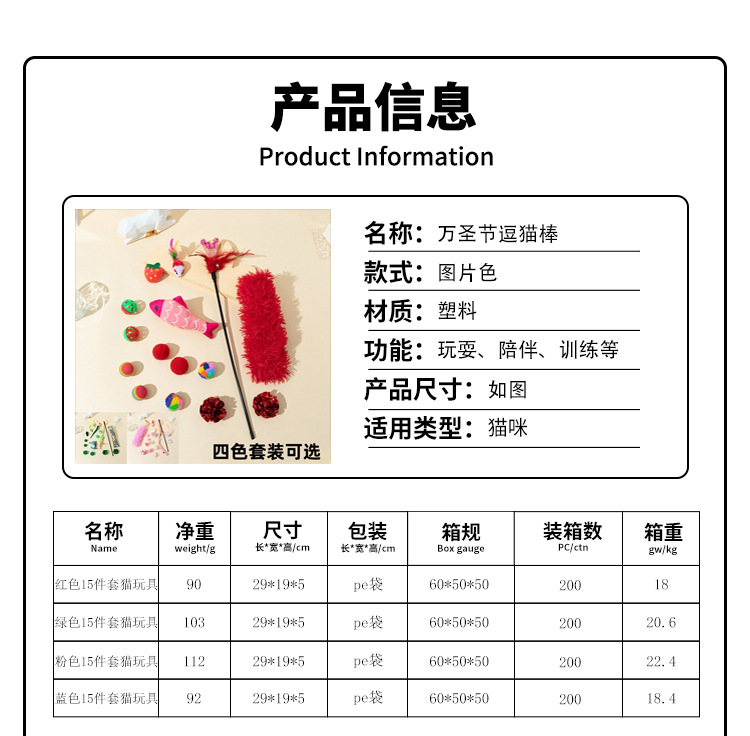 产品信息
Product Information

四色套装可选

名称：万圣节逗猫棒
款式：图片色
材质：塑料
功能：玩耍、陪伴、训练等
产品尺寸：如图
适用类型：猫咪

| 名称 Name | 净重 weight/g | 尺寸 长*宽*高/cm | 包装 长*宽*高/cm | 箱规 Box gauge | 装箱数 PC/ctn | 箱重 gw/kg |
|---|---|---|---|---|---|---|
| 红色15件套猫玩具 | 90 | 29*19*5 | pe袋 | 60*50*50 | 200 | 18 |
| 绿色15件套猫玩具 | 103 | 29*19*5 | pe袋 | 60*50*50 | 200 | 20.6 |
| 粉色15件套猫玩具 | 112 | 29*19*5 | pe袋 | 60*50*50 | 200 | 22.4 |
| 蓝色15件套猫玩具 | 92 | 29*19*5 | pe袋 | 60*50*50 | 200 | 18.4 |